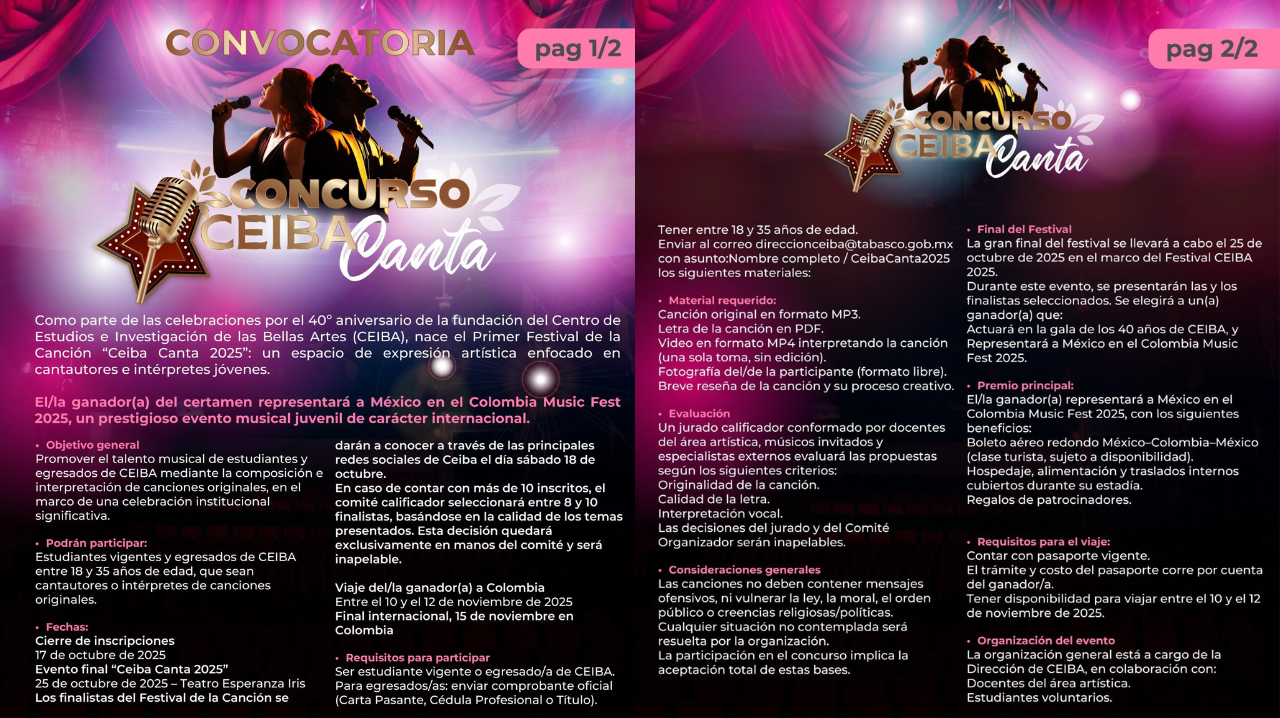 CONVOCATORIA

pag 1/2

CONCURSO CEIBA Canta

Como parte de las celebraciones por el 40° aniversario de la fundación del Centro de Estudios e Investigación de las Bellas Artes (CEIBA), nace el Primer Festival de la Canción "Ceiba Canta 2025": un espacio de expresión artística enfocado en cantautores e intérpretes jóvenes.

El/la ganador(a) del certamen representará a México en el Colombia Music Fest 2025, un prestigioso evento musical juvenil de carácter internacional.

• Objetivo general
Promover el talento musical de estudiantes y egresados de CEIBA mediante la composición e interpretación de canciones originales, en el marco de una celebración institucional significativa.

• Podrán participar:
Estudiantes vigentes y egresados de CEIBA entre 18 y 35 años de edad, que sean cantautores o intérpretes de canciones originales.

• Fechas:
Cierre de inscripciones
17 de octubre de 2025
Evento final "Ceiba Canta 2025"
25 de octubre de 2025 – Teatro Esperanza Iris
Los finalistas del Festival de la Canción se darán a conocer a través de las principales redes sociales de Ceiba el día sábado 18 de octubre.
En caso de contar con más de 10 inscritos, el comité calificador seleccionará entre 8 y 10 finalistas, basándose en la calidad de los temas presentados. Esta decisión quedará exclusivamente en manos del comité y será inapelable.

Viaje del/la ganador(a) a Colombia
Entre el 10 y el 12 de noviembre de 2025
Final internacional, 15 de noviembre en Colombia

• Requisitos para participar
Ser estudiante vigente o egresado/a de CEIBA.
Para egresados/as: enviar comprobante oficial (Carta Pasante, Cédula Profesional o Título).

pag 2/2

CONCURSO CEIBA Canta

Tener entre 18 y 35 años de edad.
Enviar al correo direccionceiba@tabasco.gob.mx con asunto:Nombre completo / CeibaCanta2025 los siguientes materiales:

• Material requerido:
Canción original en formato MP3.
Letra de la canción en PDF.
Video en formato MP4 interpretando la canción (una sola toma, sin edición).
Fotografía del/de la participante (formato libre).
Breve reseña de la canción y su proceso creativo.

• Evaluación
Un jurado calificador conformado por docentes del área artística, músicos invitados y especialistas externos evaluará las propuestas según los siguientes criterios:
Originalidad de la canción.
Calidad de la letra.
Interpretación vocal.
Las decisiones del jurado y del Comité Organizador serán inapelables.

• Consideraciones generales
Las canciones no deben contener mensajes ofensivos, ni vulnerar la ley, la moral, el orden público o creencias religiosas/políticas.
Cualquier situación no contemplada será resuelta por la organización.
La participación en el concurso implica la aceptación total de estas bases.

• Final del Festival
La gran final del festival se llevará a cabo el 25 de octubre de 2025 en el marco del Festival CEIBA 2025.
Durante este evento, se presentarán las y los finalistas seleccionados. Se elegirá a un(a) ganador(a) que:
Actuará en la gala de los 40 años de CEIBA, y
Representará a México en el Colombia Music Fest 2025.

• Premio principal:
El/la ganador(a) representará a México en el Colombia Music Fest 2025, con los siguientes beneficios:
Boleto aéreo redondo México–Colombia–México (clase turista, sujeto a disponibilidad).
Hospedaje, alimentación y traslados internos cubiertos durante su estadía.
Regalos de patrocinadores.

• Requisitos para el viaje:
Contar con pasaporte vigente.
El trámite y costo del pasaporte corre por cuenta del ganador/a.
Tener disponibilidad para viajar entre el 10 y el 12 de noviembre de 2025.

• Organización del evento
La organización general está a cargo de la Dirección de CEIBA, en colaboración con:
Docentes del área artística.
Estudiantes voluntarios.